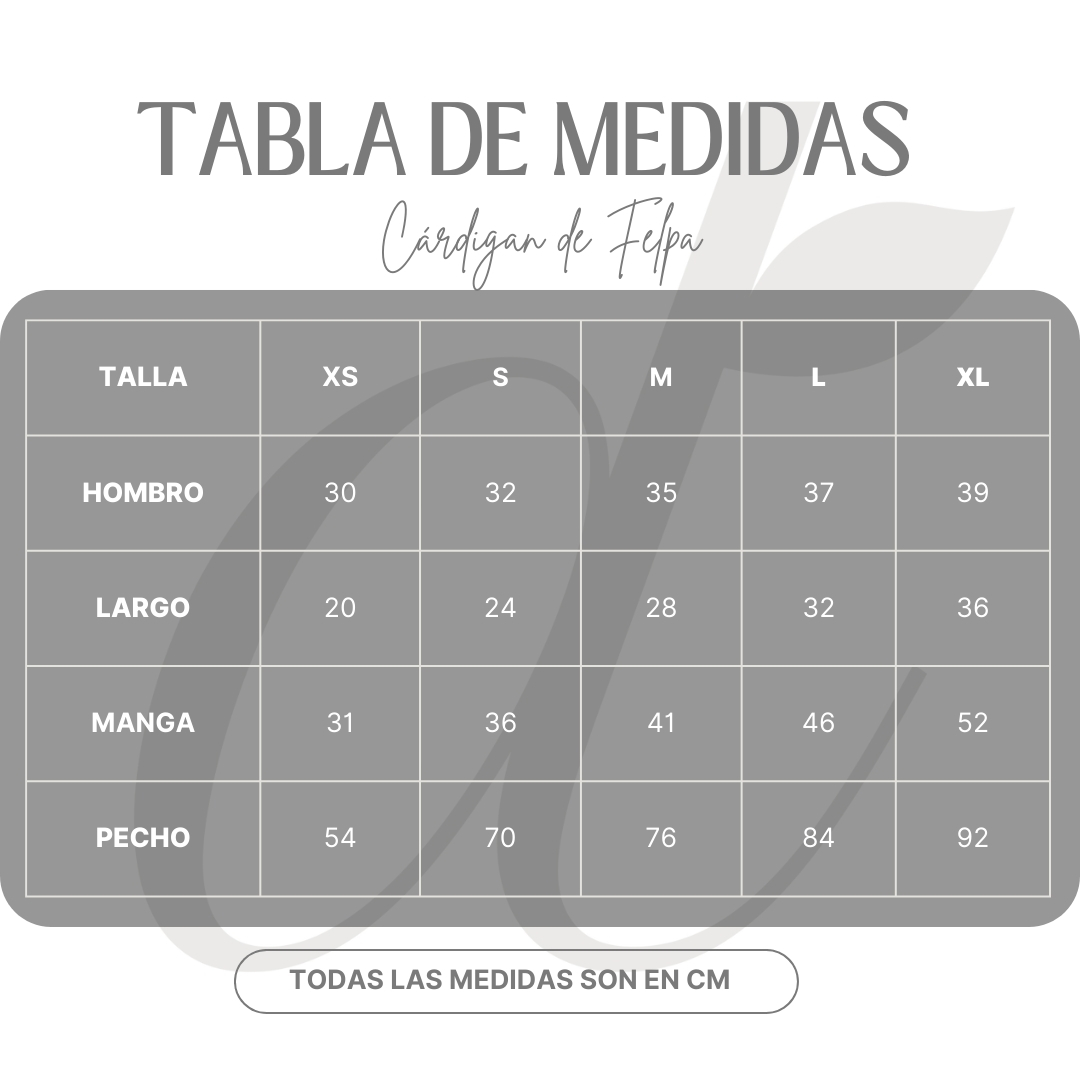 TABLA DE MEDIDAS

Cárdigan de Felpa

| TALLA | XS | S | M | L | XL |
|---|---|---|---|---|---|
| HOMBRO | 30 | 32 | 35 | 37 | 39 |
| LARGO | 20 | 24 | 28 | 32 | 36 |
| MANGA | 31 | 36 | 41 | 46 | 52 |
| PECHO | 54 | 70 | 76 | 84 | 92 |

TODAS LAS MEDIDAS SON EN CM